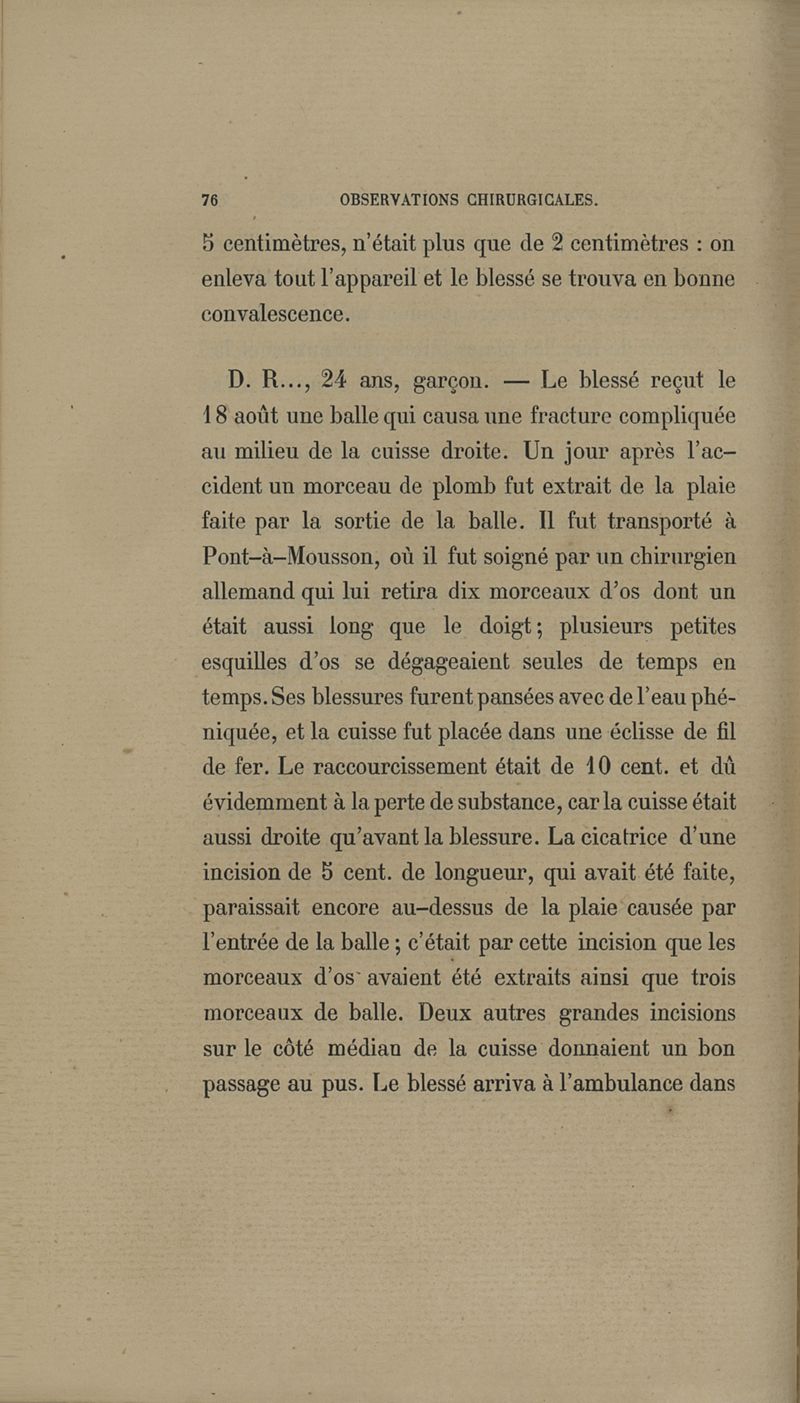 76 OBSERVATIONS CHIRURGICALES.

5 centimètres, n'était plus que de 2 centimètres : on enleva tout l'appareil et le blessé se trouva en bonne convalescence.

D. R..., 24 ans, garçon. — Le blessé reçut le 18 août une balle qui causa une fracture compliquée au milieu de la cuisse droite. Un jour après l'accident un morceau de plomb fut extrait de la plaie faite par la sortie de la balle. Il fut transporté à Pont-à-Mousson, où il fut soigné par un chirurgien allemand qui lui retira dix morceaux d'os dont un était aussi long que le doigt; plusieurs petites esquilles d'os se dégageaient seules de temps en temps. Ses blessures furent pansées avec de l'eau phéniquée, et la cuisse fut placée dans une éclisse de fil de fer. Le raccourcissement était de 10 cent. et dû évidemment à la perte de substance, car la cuisse était aussi droite qu'avant la blessure. La cicatrice d'une incision de 5 cent. de longueur, qui avait été faite, paraissait encore au-dessus de la plaie causée par l'entrée de la balle ; c'était par cette incision que les morceaux d'os avaient été extraits ainsi que trois morceaux de balle. Deux autres grandes incisions sur le côté médian de la cuisse donnaient un bon passage au pus. Le blessé arriva à l'ambulance dans